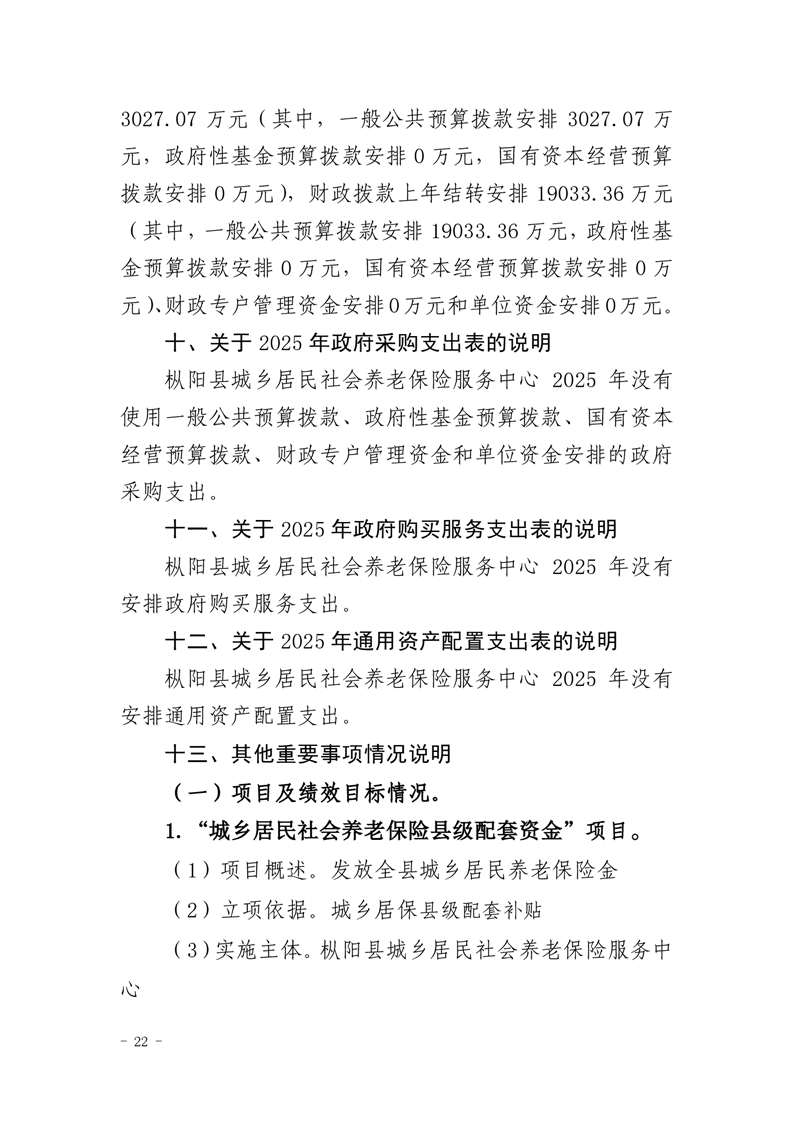 3027.07 万元（其中，一般公共预算拨款安排 3027.07 万元，政府性基金预算拨款安排 0 万元，国有资本经营预算拨款安排 0 万元），财政拨款上年结转安排 19033.36 万元（其中，一般公共预算拨款安排 19033.36 万元，政府性基金预算拨款安排 0 万元，国有资本经营预算拨款安排 0 万元）、财政专户管理资金安排 0 万元和单位资金安排 0 万元。

十、关于 2025 年政府采购支出表的说明

枞阳县城乡居民社会养老保险服务中心 2025 年没有使用一般公共预算拨款、政府性基金预算拨款、国有资本经营预算拨款、财政专户管理资金和单位资金安排的政府采购支出。

十一、关于 2025 年政府购买服务支出表的说明

枞阳县城乡居民社会养老保险服务中心 2025 年没有安排政府购买服务支出。

十二、关于 2025 年通用资产配置支出表的说明

枞阳县城乡居民社会养老保险服务中心 2025 年没有安排通用资产配置支出。

十三、其他重要事项情况说明

（一）项目及绩效目标情况。

1.“城乡居民社会养老保险县级配套资金”项目。

（1）项目概述。发放全县城乡居民养老保险金

（2）立项依据。城乡居保县级配套补贴

（3）实施主体。枞阳县城乡居民社会养老保险服务中心

- 22 -